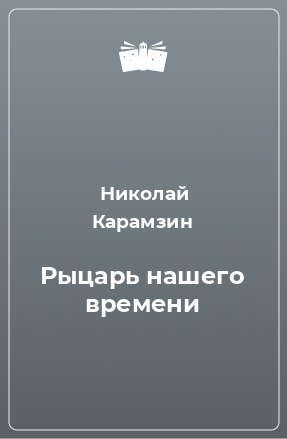 Николай Карамзин

Рыцарь нашего времени